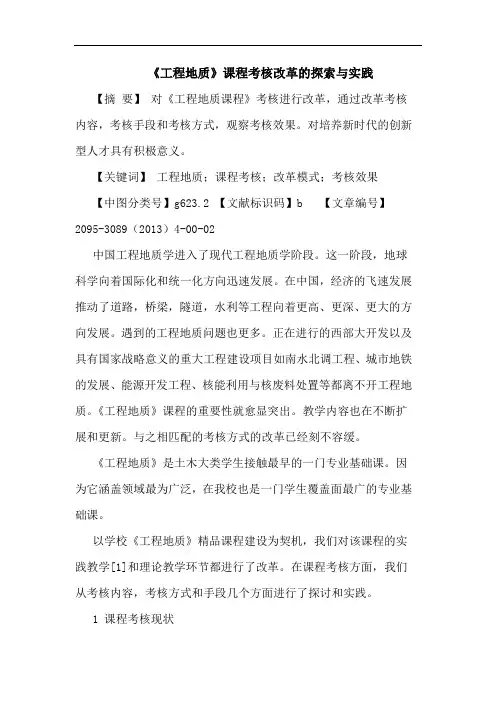 《工程地质》课程考核改革的探索与实践

【摘 要】 对《工程地质课程》考核进行改革，通过改革考核内容，考核手段和考核方式，观察考核效果。对培养新时代的创新型人才具有积极意义。

【关键词】 工程地质；课程考核；改革模式；考核效果

【中图分类号】g623.2 【文献标识码】b 【文章编号】2095-3089（2013）4-00-02

中国工程地质学进入了现代工程地质学阶段。这一阶段，地球科学向着国际化和统一化方向迅速发展。在中国，经济的飞速发展推动了道路，桥梁，隧道，水利等工程向着更高、更深、更大的方向发展。遇到的工程地质问题也更多。正在进行的西部大开发以及具有国家战略意义的重大工程建设项目如南水北调工程、城市地铁的发展、能源开发工程、核能利用与核废料处置等都离不开工程地质。《工程地质》课程的重要性就愈显突出。教学内容也在不断扩展和更新。与之相匹配的考核方式的改革已经刻不容缓。

《工程地质》是土木大类学生接触最早的一门专业基础课。因为它涵盖领域最为广泛，在我校也是一门学生覆盖面最广的专业基础课。

以学校《工程地质》精品课程建设为契机，我们对该课程的实践教学[1]和理论教学环节都进行了改革。在课程考核方面，我们从考核内容，考核方式和手段几个方面进行了探讨和实践。

1 课程考核现状